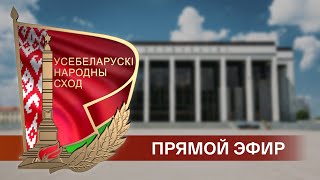 УСЕБЕЛАРУСКІ
НАРОДНЫ
СХОД

ПРЯМОЙ ЭФИР